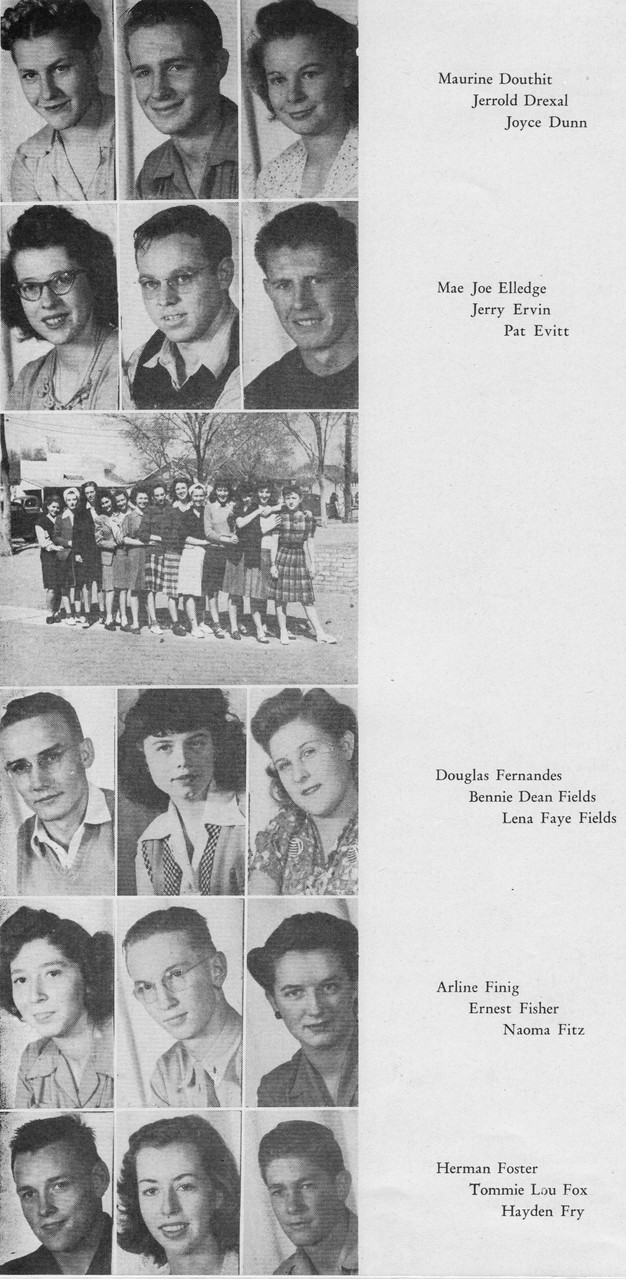 Maurine Douthit
Jerrold Drexal
Joyce Dunn

Mae Joe Elledge
Jerry Ervin
Pat Evitt

Douglas Fernandes
Bennie Dean Fields
Lena Faye Fields

Arline Finig
Ernest Fisher
Naoma Fitz

Herman Foster
Tommie Lou Fox
Hayden Fry